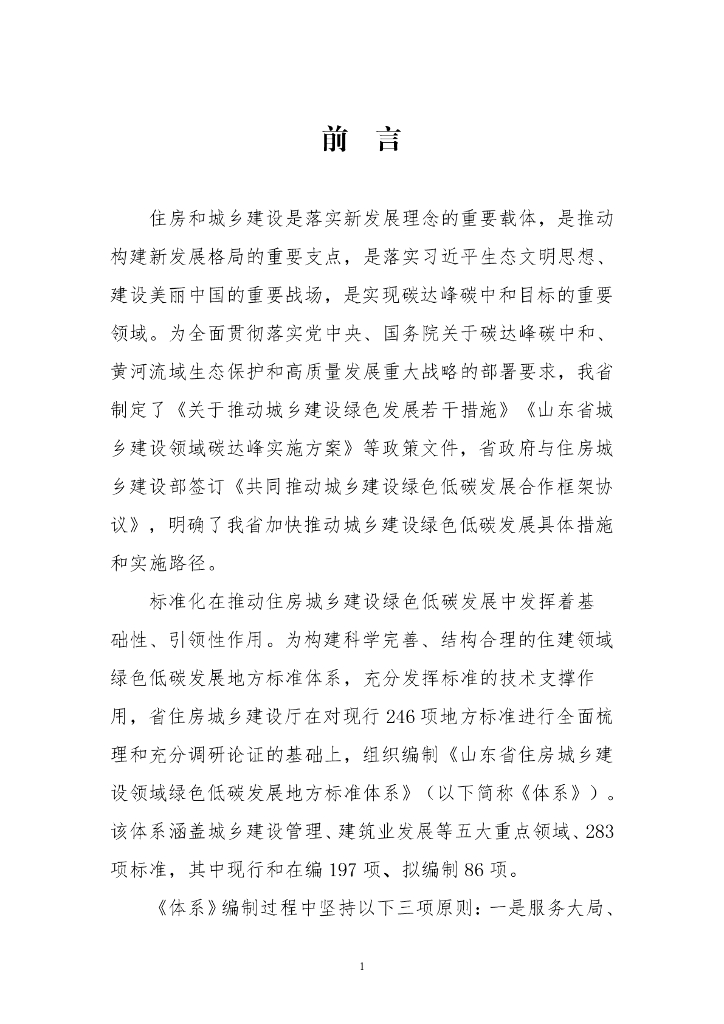 前 言

住房和城乡建设是落实新发展理念的重要载体，是推动构建新发展格局的重要支点，是落实习近平生态文明思想、建设美丽中国的重要战场，是实现碳达峰碳中和目标的重要领域。为全面贯彻落实党中央、国务院关于碳达峰碳中和、黄河流域生态保护和高质量发展重大战略的部署要求，我省制定了《关于推动城乡建设绿色发展若干措施》《山东省城乡建设领域碳达峰实施方案》等政策文件，省政府与住房城乡建设部签订《共同推动城乡建设绿色低碳发展合作框架协议》，明确了我省加快推动城乡建设绿色低碳发展具体措施和实施路径。

标准化在推动住房城乡建设绿色低碳发展中发挥着基础性、引领性作用。为构建科学完善、结构合理的住建领域绿色低碳发展地方标准体系，充分发挥标准的技术支撑作用，省住房城乡建设厅在对现行 246 项地方标准进行全面梳理和充分调研论证的基础上，组织编制《山东省住房城乡建设领域绿色低碳发展地方标准体系》（以下简称《体系》）。该体系涵盖城乡建设管理、建筑业发展等五大重点领域、283 项标准，其中现行和在编 197 项、拟编制 86 项。

《体系》编制过程中坚持以下三项原则：一是服务大局、

1